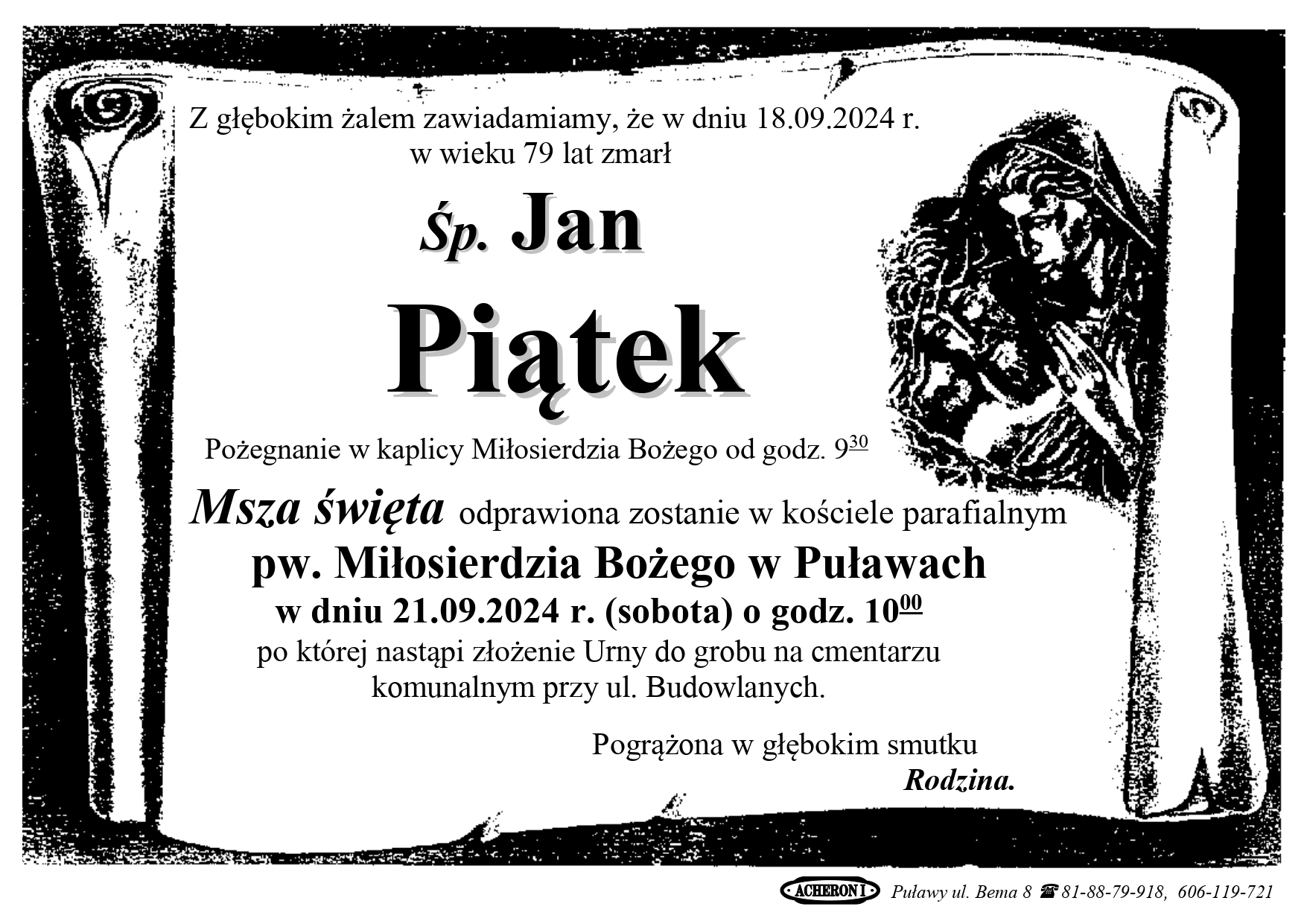 Z głębokim żalem zawiadamiamy, że w dniu 18.09.2024 r.
w wieku 79 lat zmarł

Śp. Jan

Piątek

Pożegnanie w kaplicy Miłosierdzia Bożego od godz. $9^{30}$

Msza święta odprawiona zostanie w kościele parafialnym
pw. Miłosierdzia Bożego w Puławach
w dniu 21.09.2024 r. (sobota) o godz. $10^{00}$
po której nastąpi złożenie Urny do grobu na cmentarzu komunalnym przy ul. Budowlanych.

Pogrążona w głębokim smutku
Rodzina.

ACHERON I Puławy ul. Bema 8 ☎ 81-88-79-918, 606-119-721